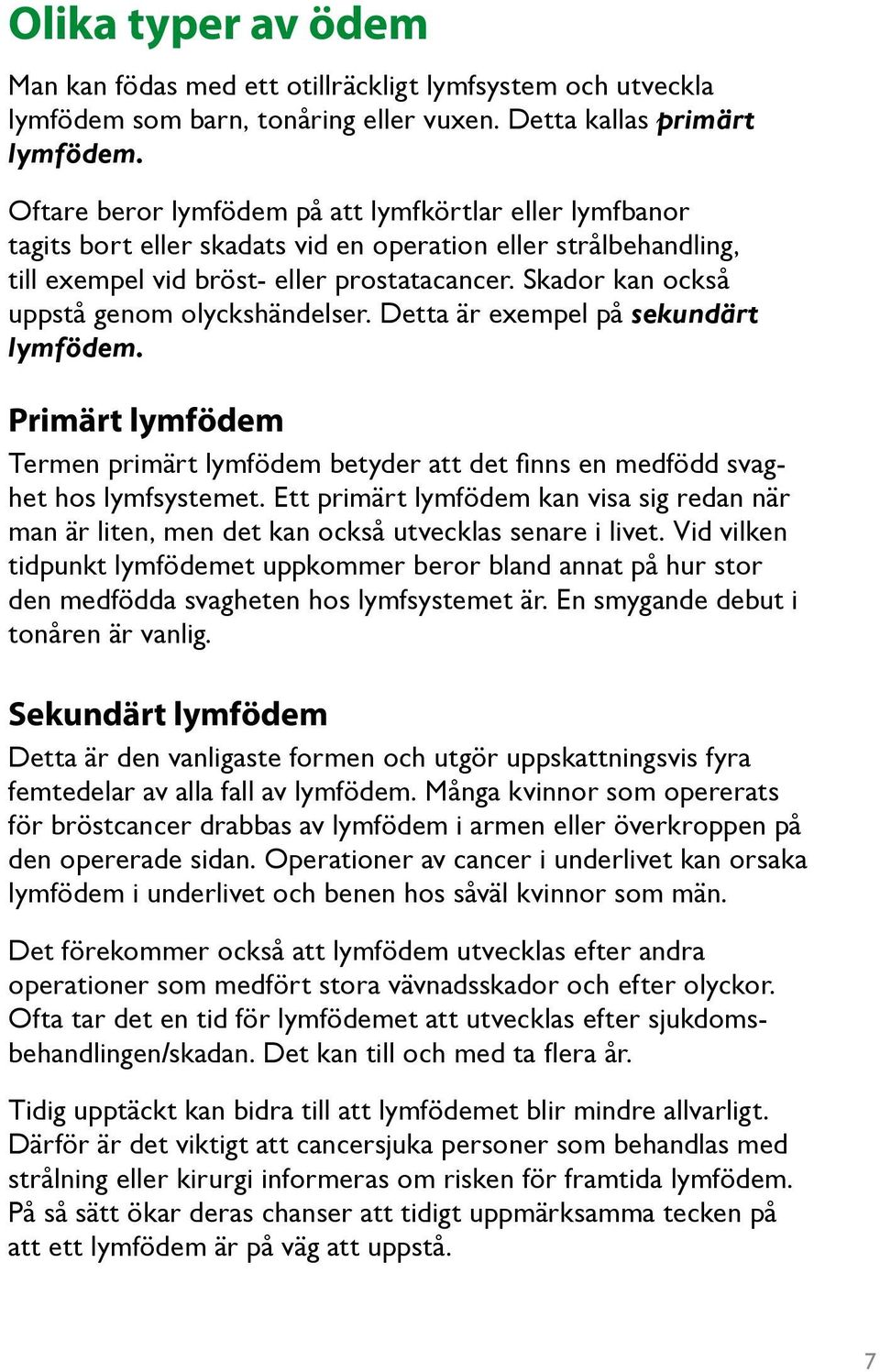 Olika typer av ödem

Man kan födas med ett otillräckligt lymfsystem och utveckla lymfödem som barn, tonåring eller vuxen. Detta kallas primärt lymfödem.

Oftare beror lymfödem på att lymfkörtlar eller lymfbanor tagits bort eller skadats vid en operation eller strålbehandling, till exempel vid bröst- eller prostatacancer. Skador kan också uppstå genom olyckshändelser. Detta är exempel på sekundärt lymfödem.

Primärt lymfödem

Termen primärt lymfödem betyder att det finns en medfödd svaghet hos lymfsystemet. Ett primärt lymfödem kan visa sig redan när man är liten, men det kan också utvecklas senare i livet. Vid vilken tidpunkt lymfödemet uppkommer beror bland annat på hur stor den medfödda svagheten hos lymfsystemet är. En smygande debut i tonåren är vanlig.

Sekundärt lymfödem

Detta är den vanligaste formen och utgör uppskattningsvis fyra femtedelar av alla fall av lymfödem. Många kvinnor som opererats för bröstcancer drabbas av lymfödem i armen eller överkroppen på den opererade sidan. Operationer av cancer i underlivet kan orsaka lymfödem i underlivet och benen hos såväl kvinnor som män.

Det förekommer också att lymfödem utvecklas efter andra operationer som medfört stora vävnadsskador och efter olyckor. Ofta tar det en tid för lymfödemet att utvecklas efter sjukdomsbehandlingen/skadan. Det kan till och med ta flera år.

Tidig upptäckt kan bidra till att lymfödemet blir mindre allvarligt. Därför är det viktigt att cancersjuka personer som behandlas med strålning eller kirurgi informeras om risken för framtida lymfödem. På så sätt ökar deras chanser att tidigt uppmärksamma tecken på att ett lymfödem är på väg att uppstå.

7